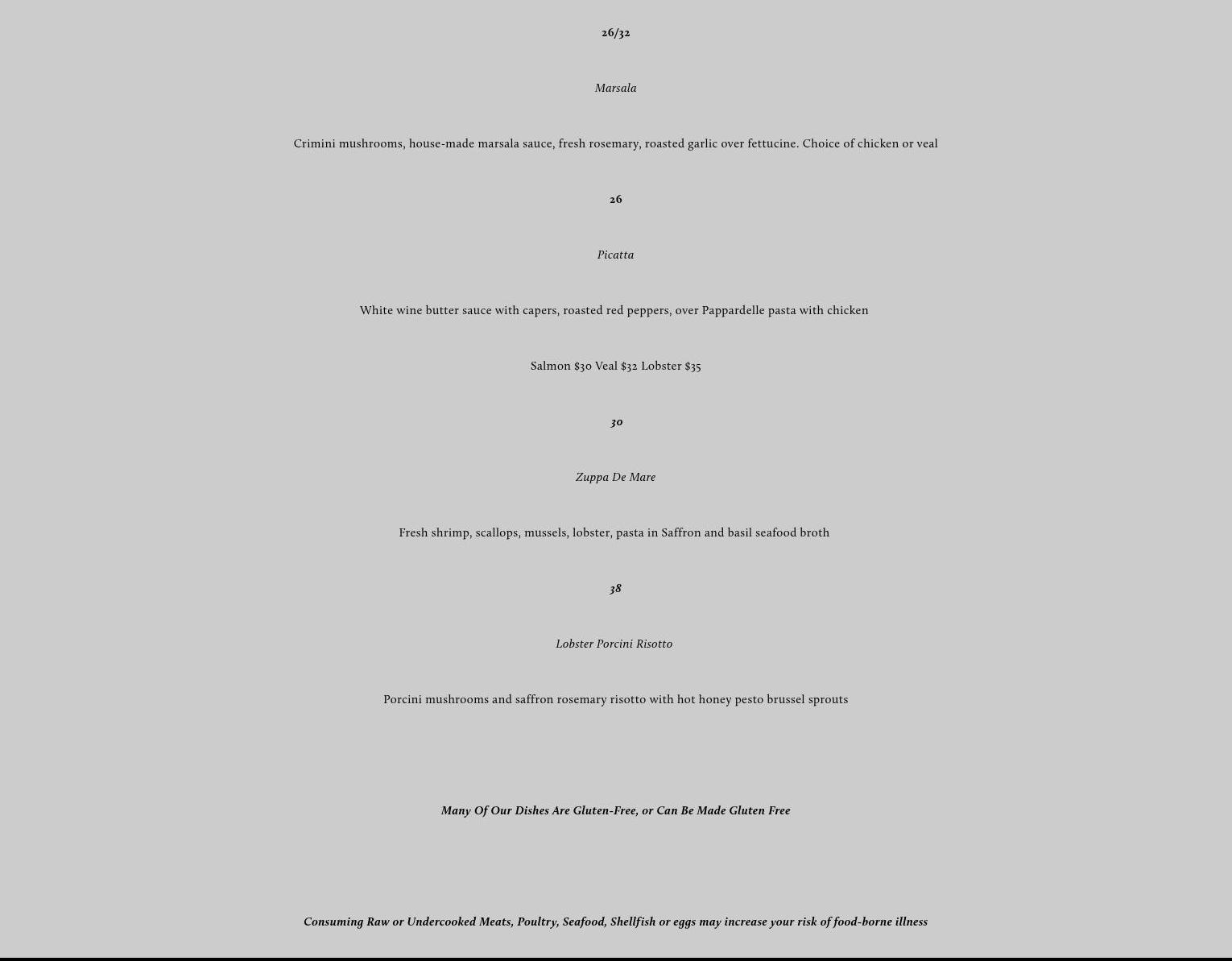 26/32

Marsala

Crimini mushrooms, house-made marsala sauce, fresh rosemary, roasted garlic over fettucine. Choice of chicken or veal

26

Picatta

White wine butter sauce with capers, roasted red peppers, over Pappardelle pasta with chicken

Salmon $30 Veal $32 Lobster $35

30

Zuppa De Mare

Fresh shrimp, scallops, mussels, lobster, pasta in Saffron and basil seafood broth

38

Lobster Porcini Risotto

Porcini mushrooms and saffron rosemary risotto with hot honey pesto brussel sprouts

Many Of Our Dishes Are Gluten-Free, or Can Be Made Gluten Free

Consuming Raw or Undercooked Meats, Poultry, Seafood, Shellfish or eggs may increase your risk of food-borne illness